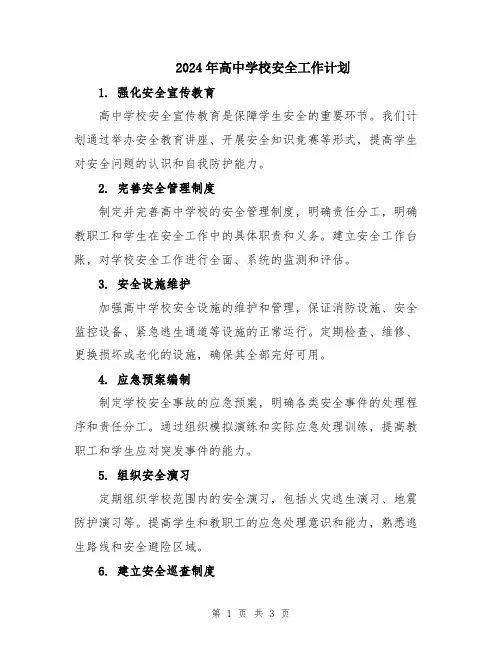 2024年高中学校安全工作计划

1. 强化安全宣传教育

高中学校安全宣传教育是保障学生安全的重要环节。我们计划通过举办安全教育讲座、开展安全知识竞赛等形式，提高学生对安全问题的认识和自我防护能力。

2. 完善安全管理制度

制定并完善高中学校的安全管理制度，明确责任分工，明确教职工和学生在安全工作中的具体职责和义务。建立安全工作台账，对学校安全工作进行全面、系统的监测和评估。

3. 安全设施维护

加强高中学校安全设施的维护和管理，保证消防设施、安全监控设备、紧急逃生通道等设施的正常运行。定期检查、维修、更换损坏或老化的设施，确保其全部完好可用。

4. 应急预案编制

制定学校安全事故的应急预案，明确各类安全事件的处理程序和责任分工。通过组织模拟演练和实际应急处理训练，提高教职工和学生应对突发事件的能力。

5. 组织安全演习

定期组织学校范围内的安全演习，包括火灾逃生演习、地震防护演习等。提高学生和教职工的应急处理意识和能力，熟悉逃生路线和安全避险区域。

6. 建立安全巡查制度

第 1 页 共 3 页